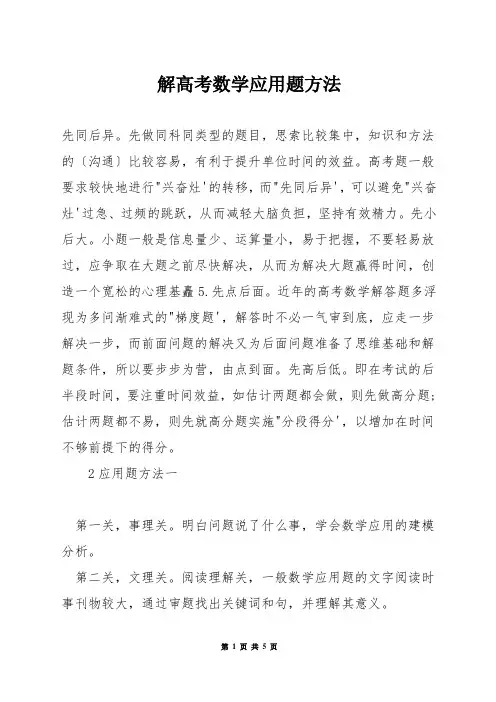 解高考数学应用题方法

先同后异。先做同科同类型的题目，思索比较集中，知识和方法的〔沟通〕比较容易，有利于提升单位时间的效益。高考题一般要求较快地进行"兴奋灶'的转移，而"先同后异'，可以避免"兴奋灶'过急、过频的跳跃，从而减轻大脑负担，坚持有效精力。先小后大。小题一般是信息量少、运算量小，易于把握，不要轻易放过，应争取在大题之前尽快解决，从而为解决大题赢得时间，创造一个宽松的心理基矗5.先点后面。近年的高考数学解答题多浮现为多问渐难式的"梯度题'，解答时不必一气审到底，应走一步解决一步，而前面问题的解决又为后面问题准备了思维基础和解题条件，所以要步步为营，由点到面。先高后低。即在考试的后半段时间，要注重时间效益，如估计两题都会做，则先做高分题；估计两题都不易，则先就高分题实施"分段得分'，以增加在时间不够前提下的得分。

2应用题方法一

第一关，事理关。明白问题说了什么事，学会数学应用的建模分析。

第二关，文理关。阅读理解关，一般数学应用题的文字阅读时事刊物较大，通过审题找出关键词和句，并理解其意义。

第 1 页 共 5 页